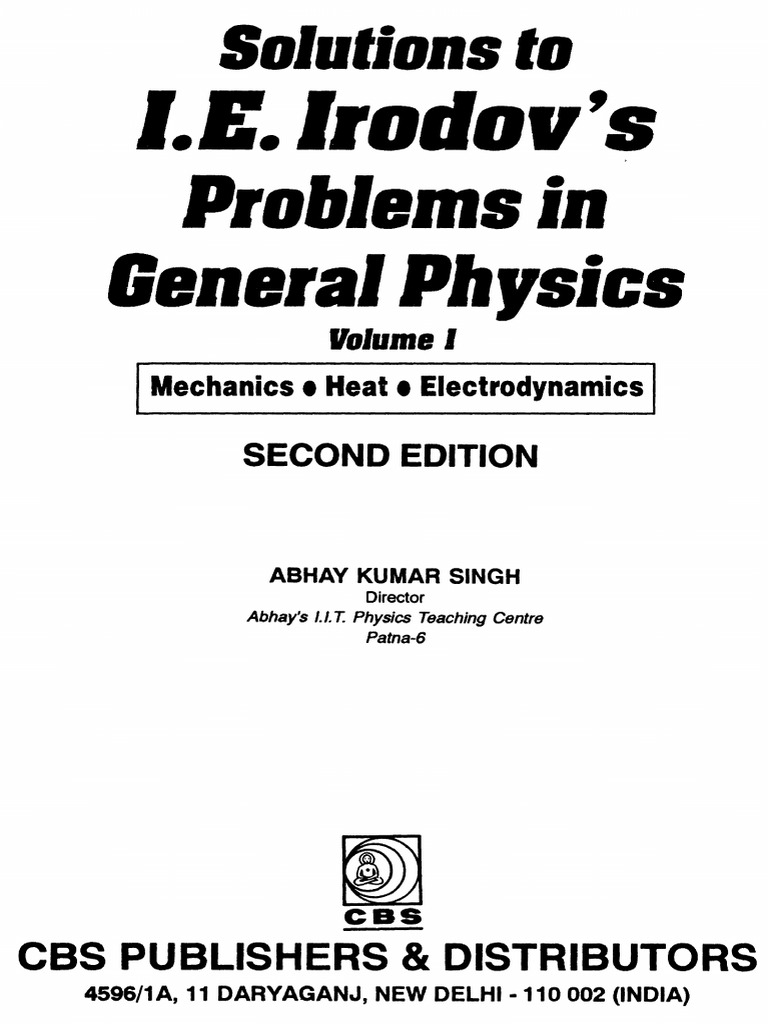 Solutions to
I.E. Irodov's
Problems in
General Physics
Volume I

Mechanics • Heat • Electrodynamics

SECOND EDITION

ABHAY KUMAR SINGH
Director
Abhay's I.I.T. Physics Teaching Centre
Patna-6

CBS

CBS PUBLISHERS & DISTRIBUTORS
4596/1A, 11 DARYAGANJ, NEW DELHI - 110 002 (INDIA)